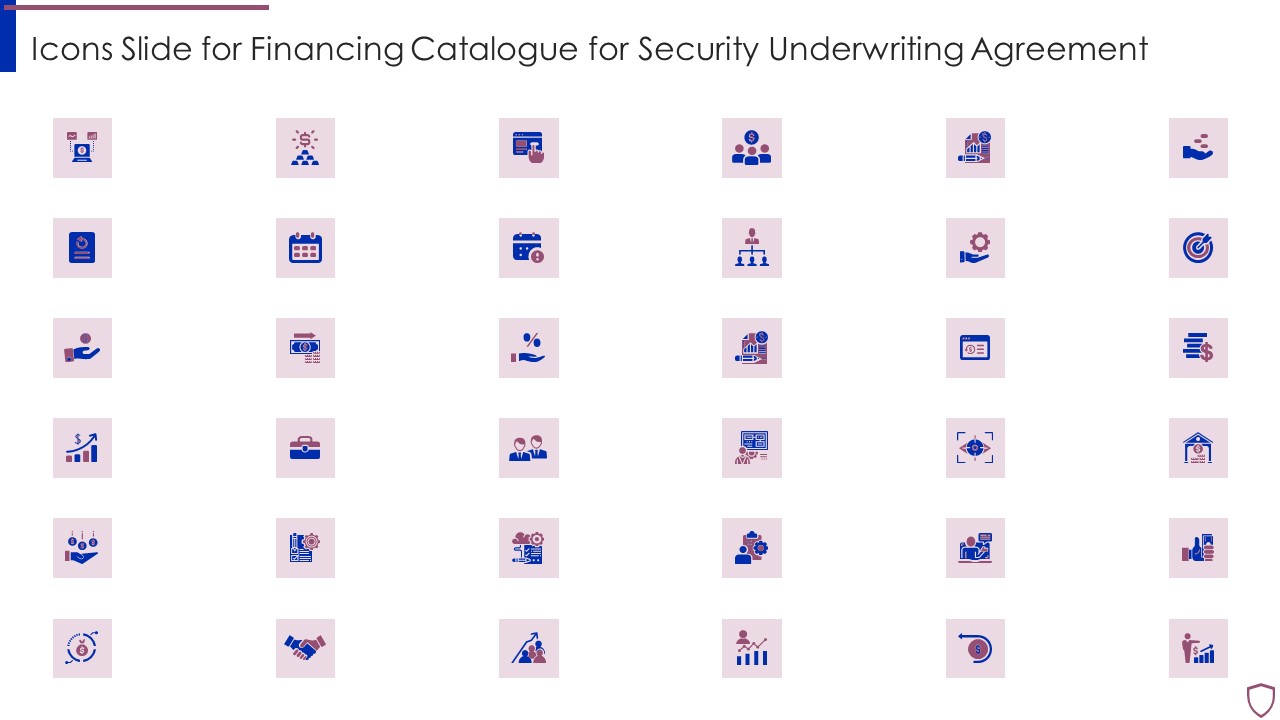 Icons Slide for Financing Catalogue for Security Underwriting Agreement